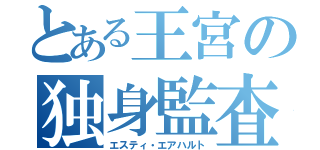 とある王宮の独身監査
エスティ・エアハルト